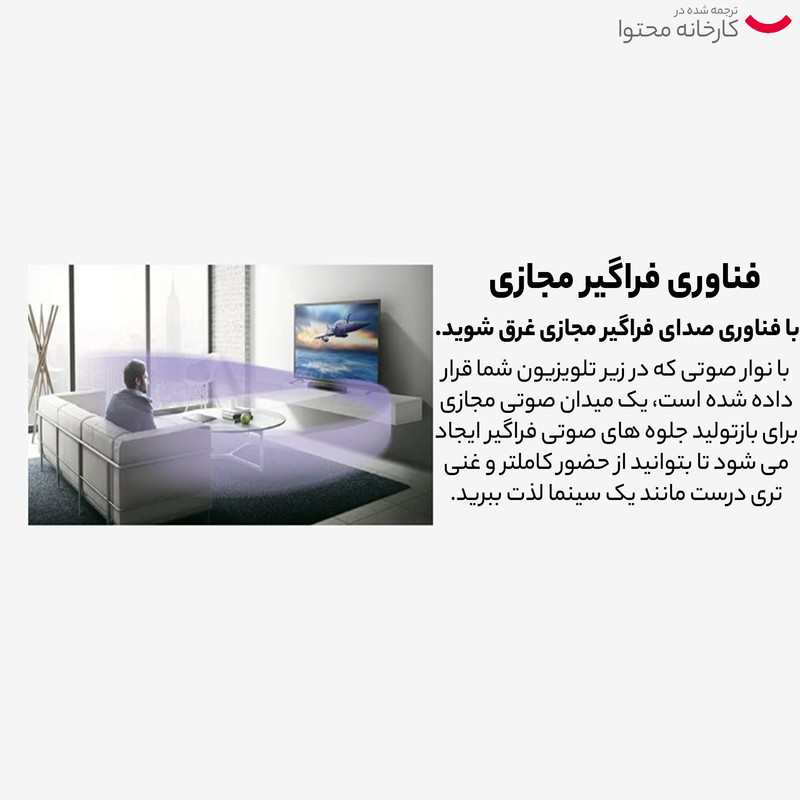 ترجمه شده در
کارخانه محتوا

فناوری فراگیر مجازی

با فناوری صدای فراگیر مجازی غرق شوید.

با نوار صوتی که در زیر تلویزیون شما قرار داده شده است، یک میدان صوتی مجازی برای بازتولید جلوه های صوتی فراگیر ایجاد می شود تا بتوانید از حضور کاملتر و غنی تری درست مانند یک سینما لذت ببرید.